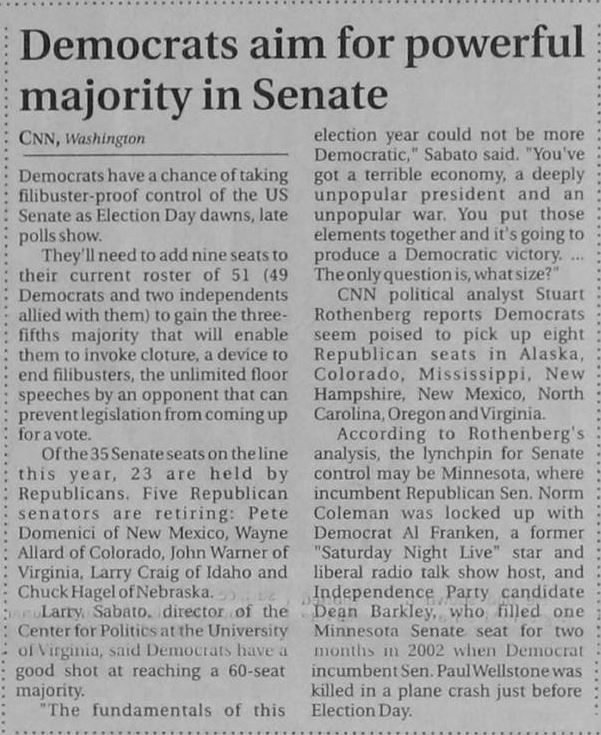 Democrats aim for powerful majority in Senate

CNN, Washington

Democrats have a chance of taking filibuster-proof control of the US Senate as Election Day dawns, late polls show.

They'll need to add nine seats to their current roster of 51 (49 Democrats and two independents allied with them) to gain the three-fifths majority that will enable them to invoke cloture, a device to end filibusters, the unlimited floor speeches by an opponent that can prevent legislation from coming up for a vote.

Of the 35 Senate seats on the line this year, 23 are held by Republicans. Five Republican senators are retiring: Pete Domenici of New Mexico, Wayne Allard of Colorado, John Warner of Virginia, Larry Craig of Idaho and Chuck Hagel of Nebraska.

Larry Sabato, director of the Center for Politics at the University of Virginia, said Democrats have a good shot at reaching a 60-seat majority.

"The fundamentals of this election year could not be more Democratic," Sabato said. "You've got a terrible economy, a deeply unpopular president and an unpopular war. You put those elements together and it's going to produce a Democratic victory. ... The only question is, what size?"

CNN political analyst Stuart Rothenberg reports Democrats seem poised to pick up eight Republican seats in Alaska, Colorado, Mississippi, New Hampshire, New Mexico, North Carolina, Oregon and Virginia.

According to Rothenberg's analysis, the lynchpin for Senate control may be Minnesota, where incumbent Republican Sen. Norm Coleman was locked up with Democrat Al Franken, a former "Saturday Night Live" star and liberal radio talk show host, and Independence Party candidate Dean Barkley, who filled one Minnesota Senate seat for two months in 2002 when Democrat incumbent Sen. Paul Wellstone was killed in a plane crash just before Election Day.